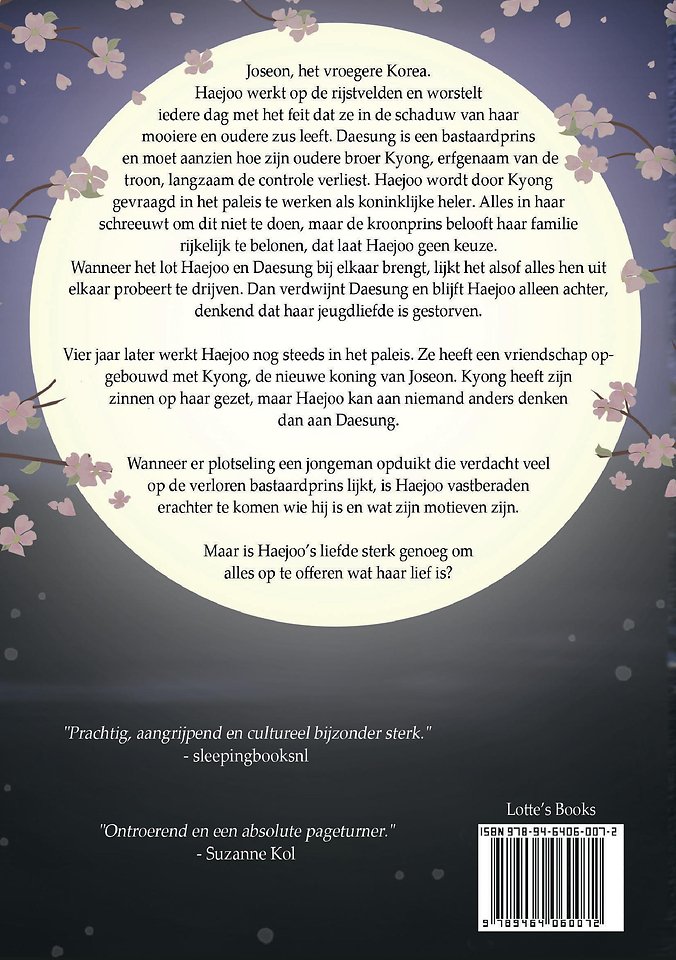 Joseon, het vroegere Korea.
Haejoo werkt op de rijstvelden en worstelt iedere dag met het feit dat ze in de schaduw van haar mooiere en oudere zus leeft. Daesung is een bastaardprins en moet aanzien hoe zijn oudere broer Kyong, erfgenaam van de troon, langzaam de controle verliest. Haejoo wordt door Kyong gevraagd in het paleis te werken als koninklijke heler. Alles in haar schreeuwt om dit niet te doen, maar de kroonprins belooft haar familie rijkelijk te belonen, dat laat Haejoo geen keuze.
Wanneer het lot Haejoo en Daesung bij elkaar brengt, lijkt het alsof alles hen uit elkaar probeert te drijven. Dan verdwijnt Daesung en blijft Haejoo alleen achter, denkend dat haar jeugdliefde is gestorven.

Vier jaar later werkt Haejoo nog steeds in het paleis. Ze heeft een vriendschap opgebouwd met Kyong, de nieuwe koning van Joseon. Kyong heeft zijn zinnen op haar gezet, maar Haejoo kan aan niemand anders denken dan aan Daesung.

Wanneer er plotseling een jongeman opduikt die verdacht veel op de verloren bastaardprins lijkt, is Haejoo vastberaden erachter te komen wie hij is en wat zijn motieven zijn.

Maar is Haejoo's liefde sterk genoeg om alles op te offeren wat haar lief is?

"Prachtig, aangrijpend en cultureel bijzonder sterk."
- sleepingbooksnl

"Ontroerend en een absolute pageturner."
- Suzanne Kol

Lotte's Books
ISBN 978-94-6406-007-2
9 789464 060072